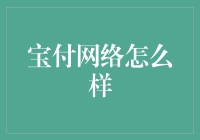 宝付网络怎么样